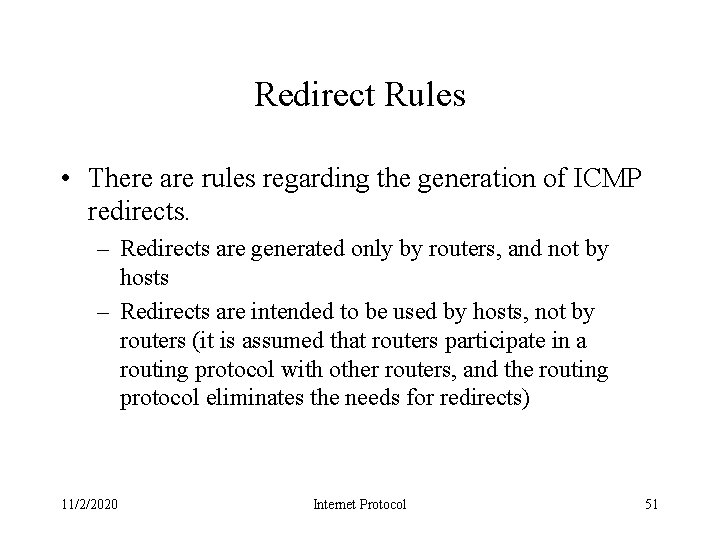 Redirect Rules

• There are rules regarding the generation of ICMP redirects.

– Redirects are generated only by routers, and not by hosts

– Redirects are intended to be used by hosts, not by routers (it is assumed that routers participate in a routing protocol with other routers, and the routing protocol eliminates the needs for redirects)

11/2/2020

Internet Protocol

51